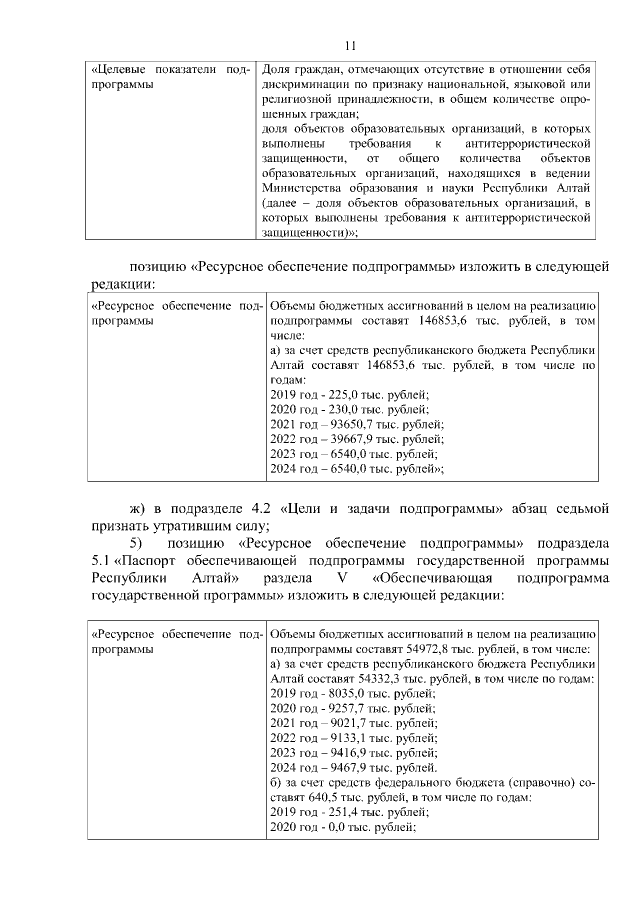 11

| «Целевые показатели подпрограммы | Доля граждан, отмечающих отсутствие в отношении себя дискриминации по признаку национальной, языковой или религиозной принадлежности, в общем количестве опрошенных граждан; доля объектов образовательных организаций, в которых выполнены требования к антитеррористической защищенности, от общего количества объектов образовательных организаций, находящихся в ведении Министерства образования и науки Республики Алтай (далее – доля объектов образовательных организаций, в которых выполнены требования к антитеррористической защищенности)»; |
|---|---|

позицию «Ресурсное обеспечение подпрограммы» изложить в следующей редакции:

| «Ресурсное обеспечение подпрограммы | Объемы бюджетных ассигнований в целом на реализацию подпрограммы составят 146853,6 тыс. рублей, в том числе: а) за счет средств республиканского бюджета Республики Алтай составят 146853,6 тыс. рублей, в том числе по годам: 2019 год - 225,0 тыс. рублей; 2020 год - 230,0 тыс. рублей; 2021 год – 93650,7 тыс. рублей; 2022 год – 39667,9 тыс. рублей; 2023 год – 6540,0 тыс. рублей; 2024 год – 6540,0 тыс. рублей»; |
|---|---|

ж) в подразделе 4.2 «Цели и задачи подпрограммы» абзац седьмой признать утратившим силу;

5) позицию «Ресурсное обеспечение подпрограммы» подраздела 5.1 «Паспорт обеспечивающей подпрограммы государственной программы Республики Алтай» раздела V «Обеспечивающая подпрограмма государственной программы» изложить в следующей редакции:

| «Ресурсное обеспечение подпрограммы | Объемы бюджетных ассигнований в целом на реализацию подпрограммы составят 54972,8 тыс. рублей, в том числе: а) за счет средств республиканского бюджета Республики Алтай составят 54332,3 тыс. рублей, в том числе по годам: 2019 год - 8035,0 тыс. рублей; 2020 год - 9257,7 тыс. рублей; 2021 год – 9021,7 тыс. рублей; 2022 год – 9133,1 тыс. рублей; 2023 год – 9416,9 тыс. рублей; 2024 год – 9467,9 тыс. рублей. б) за счет средств федерального бюджета (справочно) составят 640,5 тыс. рублей, в том числе по годам: 2019 год - 251,4 тыс. рублей; 2020 год - 0,0 тыс. рублей; |
|---|---|